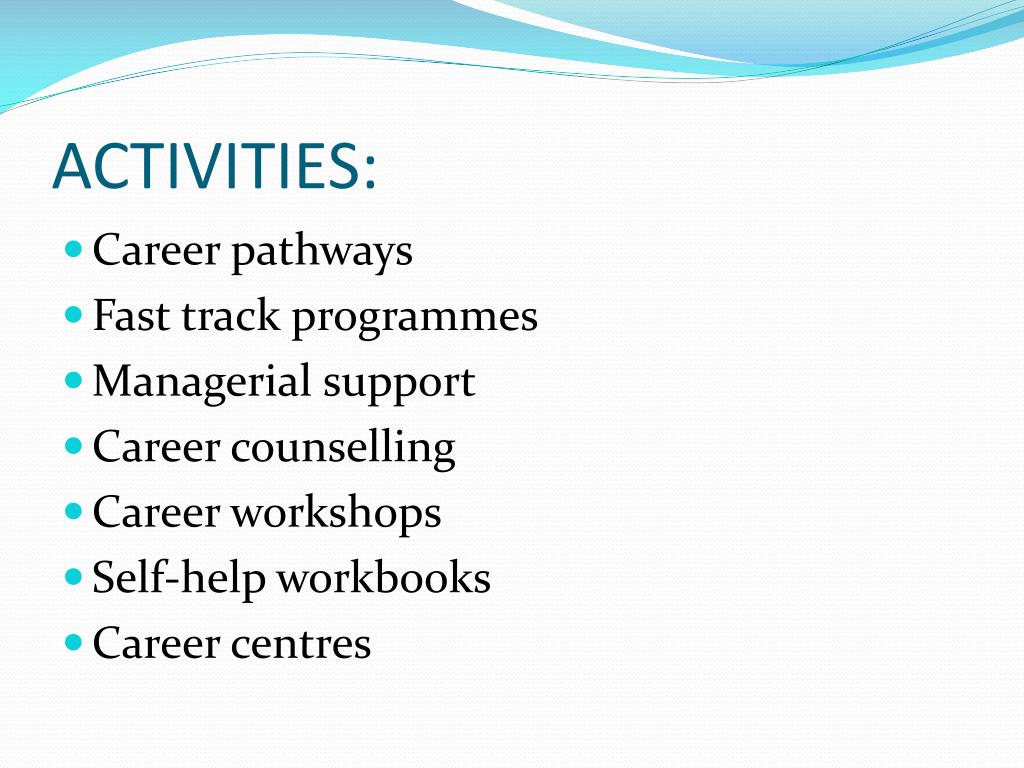 ACTIVITIES:

- Career pathways
- Fast track programmes
- Managerial support
- Career counselling
- Career workshops
- Self-help workbooks
- Career centres